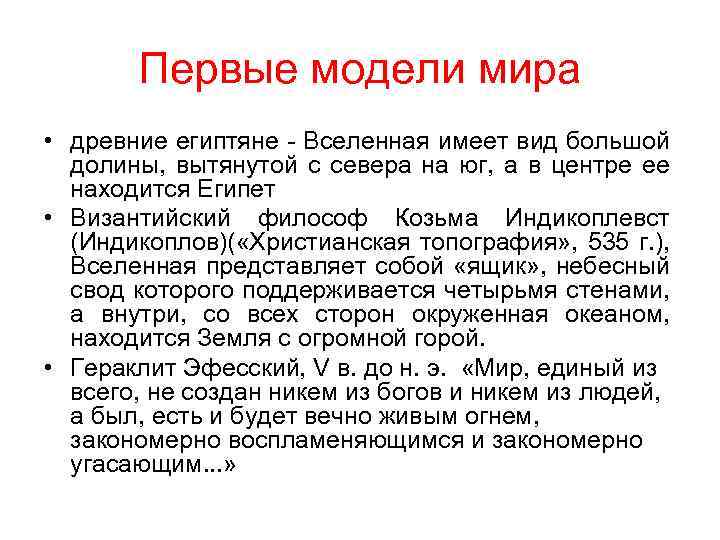 Первые модели мира

• древние египтяне - Вселенная имеет вид большой долины, вытянутой с севера на юг, а в центре ее находится Египет

• Византийский философ Козьма Индикоплевст (Индикоплов)(«Христианская топография», 535 г.), Вселенная представляет собой «ящик», небесный свод которого поддерживается четырьмя стенами, а внутри, со всех сторон окруженная океаном, находится Земля с огромной горой.

• Гераклит Эфесский, V в. до н. э. «Мир, единый из всего, не создан никем из богов и никем из людей, а был, есть и будет вечно живым огнем, закономерно воспламеняющимся и закономерно угасающим...»